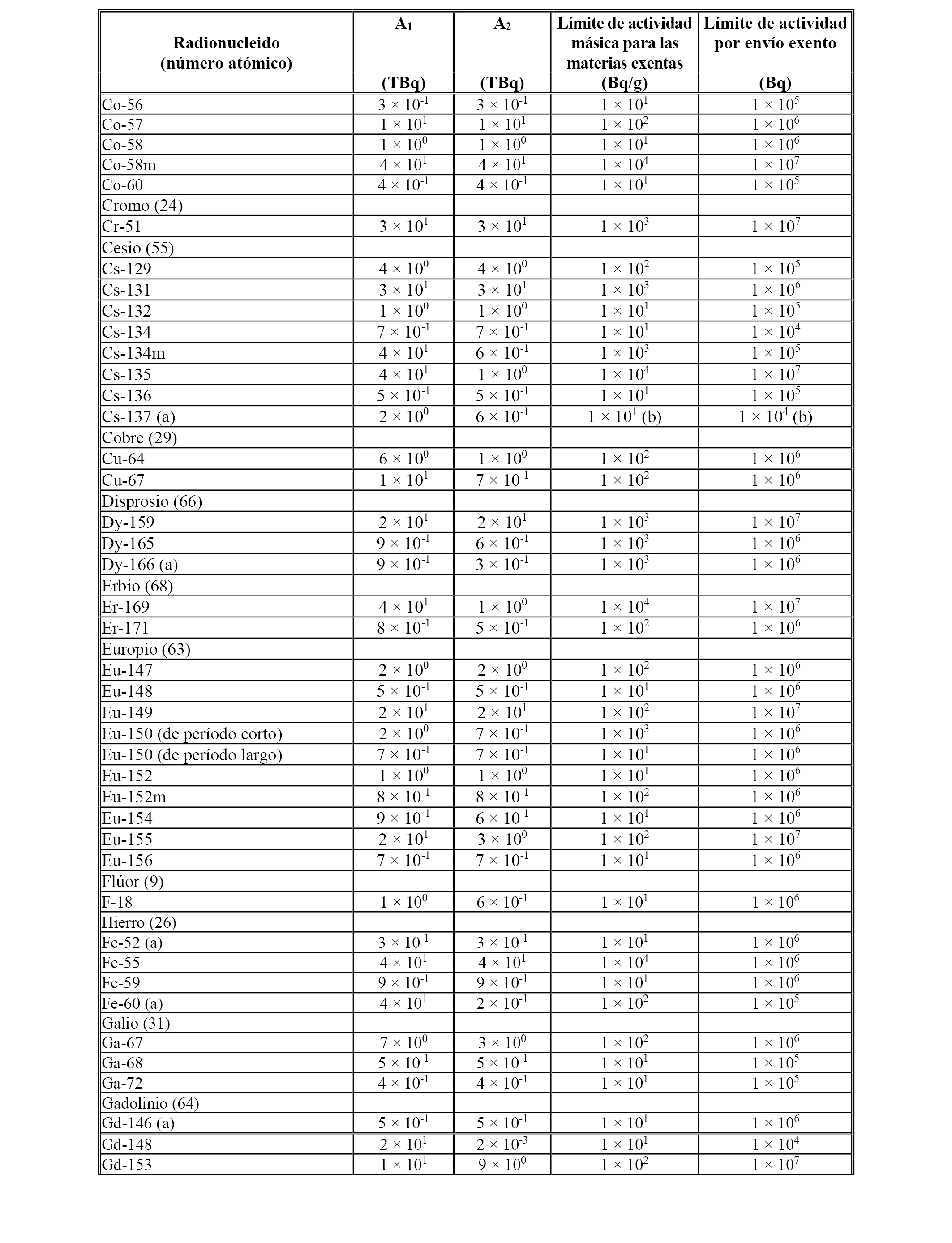 | Radionucleido (número atómico) | $A_1$ (TBq) | $A_2$ (TBq) | Límite de actividad másica para las materias exentas (Bq/g) | Límite de actividad por envío exento (Bq) |
|---|---|---|---|---|
| Co-56 | $3 \times 10^{-1}$ | $3 \times 10^{-1}$ | $1 \times 10^{1}$ | $1 \times 10^{5}$ |
| Co-57 | $1 \times 10^{1}$ | $1 \times 10^{1}$ | $1 \times 10^{2}$ | $1 \times 10^{6}$ |
| Co-58 | $1 \times 10^{0}$ | $1 \times 10^{0}$ | $1 \times 10^{1}$ | $1 \times 10^{6}$ |
| Co-58m | $4 \times 10^{1}$ | $4 \times 10^{1}$ | $1 \times 10^{4}$ | $1 \times 10^{7}$ |
| Co-60 | $4 \times 10^{-1}$ | $4 \times 10^{-1}$ | $1 \times 10^{1}$ | $1 \times 10^{5}$ |
| Cromo (24) | | | | |
| Cr-51 | $3 \times 10^{1}$ | $3 \times 10^{1}$ | $1 \times 10^{3}$ | $1 \times 10^{7}$ |
| Cesio (55) | | | | |
| Cs-129 | $4 \times 10^{0}$ | $4 \times 10^{0}$ | $1 \times 10^{2}$ | $1 \times 10^{5}$ |
| Cs-131 | $3 \times 10^{1}$ | $3 \times 10^{1}$ | $1 \times 10^{3}$ | $1 \times 10^{6}$ |
| Cs-132 | $1 \times 10^{0}$ | $1 \times 10^{0}$ | $1 \times 10^{1}$ | $1 \times 10^{5}$ |
| Cs-134 | $7 \times 10^{-1}$ | $7 \times 10^{-1}$ | $1 \times 10^{1}$ | $1 \times 10^{4}$ |
| Cs-134m | $4 \times 10^{1}$ | $6 \times 10^{-1}$ | $1 \times 10^{3}$ | $1 \times 10^{5}$ |
| Cs-135 | $4 \times 10^{1}$ | $1 \times 10^{0}$ | $1 \times 10^{4}$ | $1 \times 10^{7}$ |
| Cs-136 | $5 \times 10^{-1}$ | $5 \times 10^{-1}$ | $1 \times 10^{1}$ | $1 \times 10^{5}$ |
| Cs-137 (a) | $2 \times 10^{0}$ | $6 \times 10^{-1}$ | $1 \times 10^{1}$ (b) | $1 \times 10^{4}$ (b) |
| Cobre (29) | | | | |
| Cu-64 | $6 \times 10^{0}$ | $1 \times 10^{0}$ | $1 \times 10^{2}$ | $1 \times 10^{6}$ |
| Cu-67 | $1 \times 10^{1}$ | $7 \times 10^{-1}$ | $1 \times 10^{2}$ | $1 \times 10^{6}$ |
| Disprosio (66) | | | | |
| Dy-159 | $2 \times 10^{1}$ | $2 \times 10^{1}$ | $1 \times 10^{3}$ | $1 \times 10^{7}$ |
| Dy-165 | $9 \times 10^{-1}$ | $6 \times 10^{-1}$ | $1 \times 10^{3}$ | $1 \times 10^{6}$ |
| Dy-166 (a) | $9 \times 10^{-1}$ | $3 \times 10^{-1}$ | $1 \times 10^{3}$ | $1 \times 10^{6}$ |
| Erbio (68) | | | | |
| Er-169 | $4 \times 10^{1}$ | $1 \times 10^{0}$ | $1 \times 10^{4}$ | $1 \times 10^{7}$ |
| Er-171 | $8 \times 10^{-1}$ | $5 \times 10^{-1}$ | $1 \times 10^{2}$ | $1 \times 10^{6}$ |
| Europio (63) | | | | |
| Eu-147 | $2 \times 10^{0}$ | $2 \times 10^{0}$ | $1 \times 10^{2}$ | $1 \times 10^{6}$ |
| Eu-148 | $5 \times 10^{-1}$ | $5 \times 10^{-1}$ | $1 \times 10^{1}$ | $1 \times 10^{6}$ |
| Eu-149 | $2 \times 10^{1}$ | $2 \times 10^{1}$ | $1 \times 10^{2}$ | $1 \times 10^{7}$ |
| Eu-150 (de período corto) | $2 \times 10^{0}$ | $7 \times 10^{-1}$ | $1 \times 10^{3}$ | $1 \times 10^{6}$ |
| Eu-150 (de período largo) | $7 \times 10^{-1}$ | $7 \times 10^{-1}$ | $1 \times 10^{1}$ | $1 \times 10^{6}$ |
| Eu-152 | $1 \times 10^{0}$ | $1 \times 10^{0}$ | $1 \times 10^{1}$ | $1 \times 10^{6}$ |
| Eu-152m | $8 \times 10^{-1}$ | $8 \times 10^{-1}$ | $1 \times 10^{2}$ | $1 \times 10^{6}$ |
| Eu-154 | $9 \times 10^{-1}$ | $6 \times 10^{-1}$ | $1 \times 10^{1}$ | $1 \times 10^{6}$ |
| Eu-155 | $2 \times 10^{1}$ | $3 \times 10^{0}$ | $1 \times 10^{2}$ | $1 \times 10^{7}$ |
| Eu-156 | $7 \times 10^{-1}$ | $7 \times 10^{-1}$ | $1 \times 10^{1}$ | $1 \times 10^{6}$ |
| Flúor (9) | | | | |
| F-18 | $1 \times 10^{0}$ | $6 \times 10^{-1}$ | $1 \times 10^{1}$ | $1 \times 10^{6}$ |
| Hierro (26) | | | | |
| Fe-52 (a) | $3 \times 10^{-1}$ | $3 \times 10^{-1}$ | $1 \times 10^{1}$ | $1 \times 10^{6}$ |
| Fe-55 | $4 \times 10^{1}$ | $4 \times 10^{1}$ | $1 \times 10^{4}$ | $1 \times 10^{6}$ |
| Fe-59 | $9 \times 10^{-1}$ | $9 \times 10^{-1}$ | $1 \times 10^{1}$ | $1 \times 10^{6}$ |
| Fe-60 (a) | $4 \times 10^{1}$ | $2 \times 10^{-1}$ | $1 \times 10^{2}$ | $1 \times 10^{5}$ |
| Galio (31) | | | | |
| Ga-67 | $7 \times 10^{0}$ | $3 \times 10^{0}$ | $1 \times 10^{2}$ | $1 \times 10^{6}$ |
| Ga-68 | $5 \times 10^{-1}$ | $5 \times 10^{-1}$ | $1 \times 10^{1}$ | $1 \times 10^{5}$ |
| Ga-72 | $4 \times 10^{-1}$ | $4 \times 10^{-1}$ | $1 \times 10^{1}$ | $1 \times 10^{5}$ |
| Gadolinio (64) | | | | |
| Gd-146 (a) | $5 \times 10^{-1}$ | $5 \times 10^{-1}$ | $1 \times 10^{1}$ | $1 \times 10^{6}$ |
| Gd-148 | $2 \times 10^{1}$ | $2 \times 10^{-3}$ | $1 \times 10^{1}$ | $1 \times 10^{4}$ |
| Gd-153 | $1 \times 10^{1}$ | $9 \times 10^{0}$ | $1 \times 10^{2}$ | $1 \times 10^{7}$ |